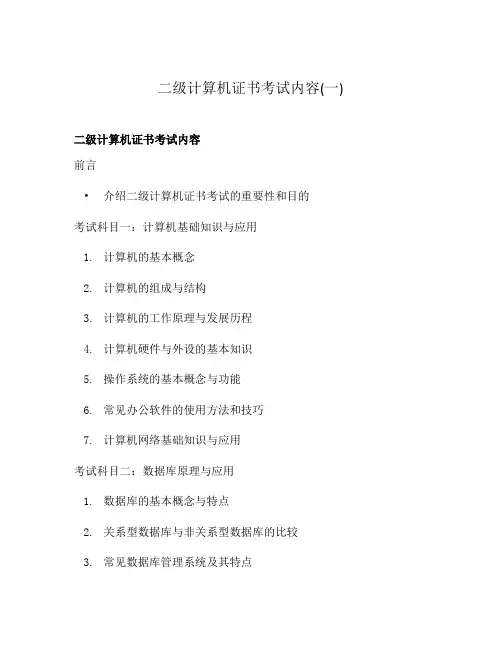 二级计算机证书考试内容(一)

二级计算机证书考试内容

前言

• 介绍二级计算机证书考试的重要性和目的

考试科目一：计算机基础知识与应用

1. 计算机的基本概念
2. 计算机的组成与结构
3. 计算机的工作原理与发展历程
4. 计算机硬件与外设的基本知识
5. 操作系统的基本概念与功能
6. 常见办公软件的使用方法和技巧
7. 计算机网络基础知识与应用

考试科目二：数据库原理与应用

1. 数据库的基本概念与特点
2. 关系型数据库与非关系型数据库的比较
3. 常见数据库管理系统及其特点